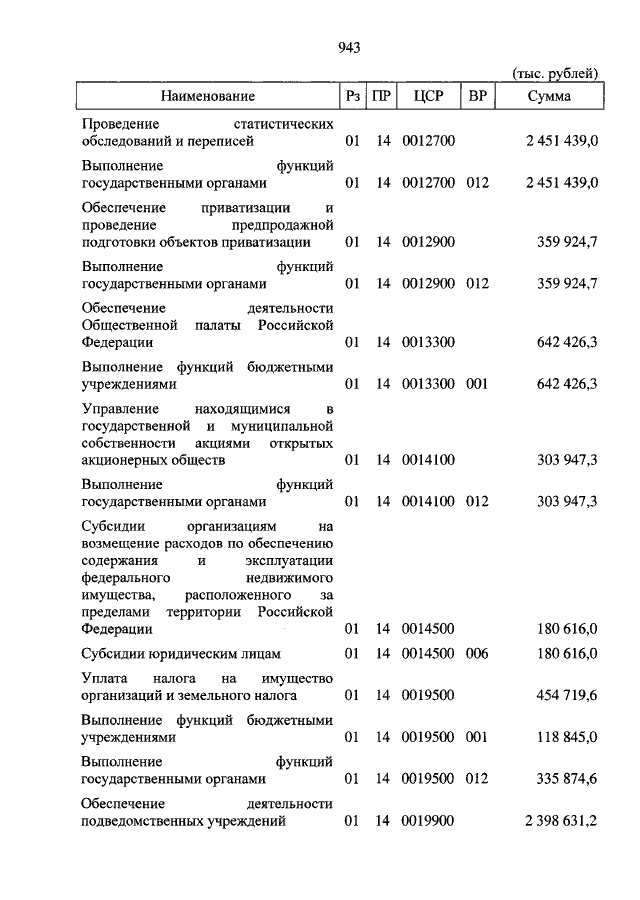 943

(тыс. рублей)

| Наименование | Рз | ПР | ЦСР | ВР | Сумма |
|---|---|---|---|---|---|
| Проведение статистических обследований и переписей | 01 | 14 | 0012700 | | 2 451 439,0 |
| Выполнение функций государственными органами | 01 | 14 | 0012700 | 012 | 2 451 439,0 |
| Обеспечение приватизации и проведение предпродажной подготовки объектов приватизации | 01 | 14 | 0012900 | | 359 924,7 |
| Выполнение функций государственными органами | 01 | 14 | 0012900 | 012 | 359 924,7 |
| Обеспечение деятельности Общественной палаты Российской Федерации | 01 | 14 | 0013300 | | 642 426,3 |
| Выполнение функций бюджетными учреждениями | 01 | 14 | 0013300 | 001 | 642 426,3 |
| Управление находящимися в государственной и муниципальной собственности акциями открытых акционерных обществ | 01 | 14 | 0014100 | | 303 947,3 |
| Выполнение функций государственными органами | 01 | 14 | 0014100 | 012 | 303 947,3 |
| Субсидии организациям на возмещение расходов по обеспечению содержания и эксплуатации федерального недвижимого имущества, расположенного за пределами территории Российской Федерации | 01 | 14 | 0014500 | | 180 616,0 |
| Субсидии юридическим лицам | 01 | 14 | 0014500 | 006 | 180 616,0 |
| Уплата налога на имущество организаций и земельного налога | 01 | 14 | 0019500 | | 454 719,6 |
| Выполнение функций бюджетными учреждениями | 01 | 14 | 0019500 | 001 | 118 845,0 |
| Выполнение функций государственными органами | 01 | 14 | 0019500 | 012 | 335 874,6 |
| Обеспечение деятельности подведомственных учреждений | 01 | 14 | 0019900 | | 2 398 631,2 |